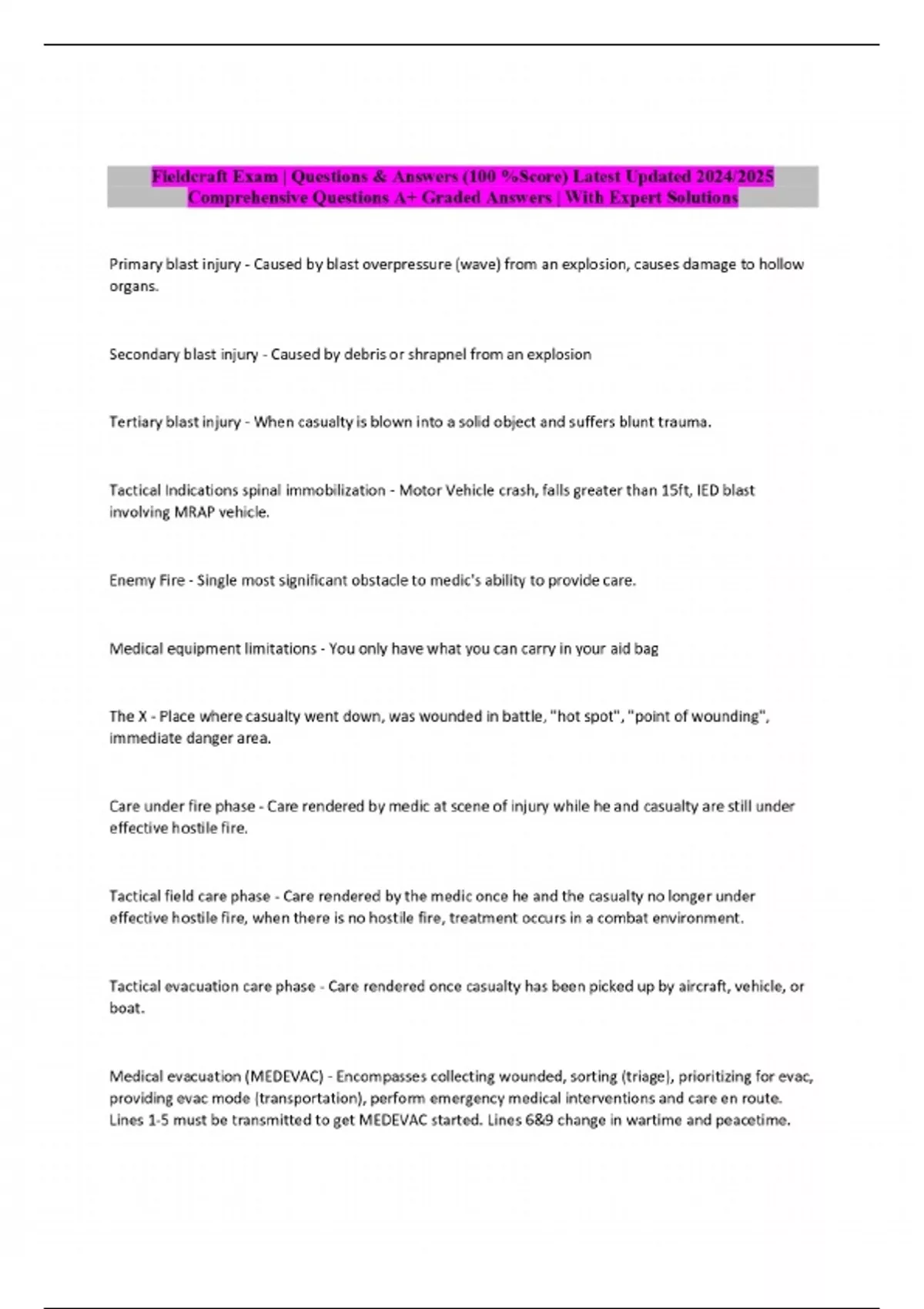 Fieldcraft Exam | Questions & Answers (100 %Score) Latest Updated 2024/2025 Comprehensive Questions A+ Graded Answers | With Expert Solutions

Primary blast injury - Caused by blast overpressure (wave) from an explosion, causes damage to hollow organs.

Secondary blast injury - Caused by debris or shrapnel from an explosion

Tertiary blast injury - When casualty is blown into a solid object and suffers blunt trauma.

Tactical Indications spinal immobilization - Motor Vehicle crash, falls greater than 15ft, IED blast involving MRAP vehicle.

Enemy Fire - Single most significant obstacle to medic's ability to provide care.

Medical equipment limitations - You only have what you can carry in your aid bag

The X - Place where casualty went down, was wounded in battle, "hot spot", "point of wounding", immediate danger area.

Care under fire phase - Care rendered by medic at scene of injury while he and casualty are still under effective hostile fire.

Tactical field care phase - Care rendered by the medic once he and the casualty no longer under effective hostile fire, when there is no hostile fire, treatment occurs in a combat environment.

Tactical evacuation care phase - Care rendered once casualty has been picked up by aircraft, vehicle, or boat.

Medical evacuation (MEDEVAC) - Encompasses collecting wounded, sorting (triage), prioritizing for evac, providing evac mode (transportation), perform emergency medical interventions and care en route. Lines 1-5 must be transmitted to get MEDEVAC started. Lines 6&9 change in wartime and peacetime.